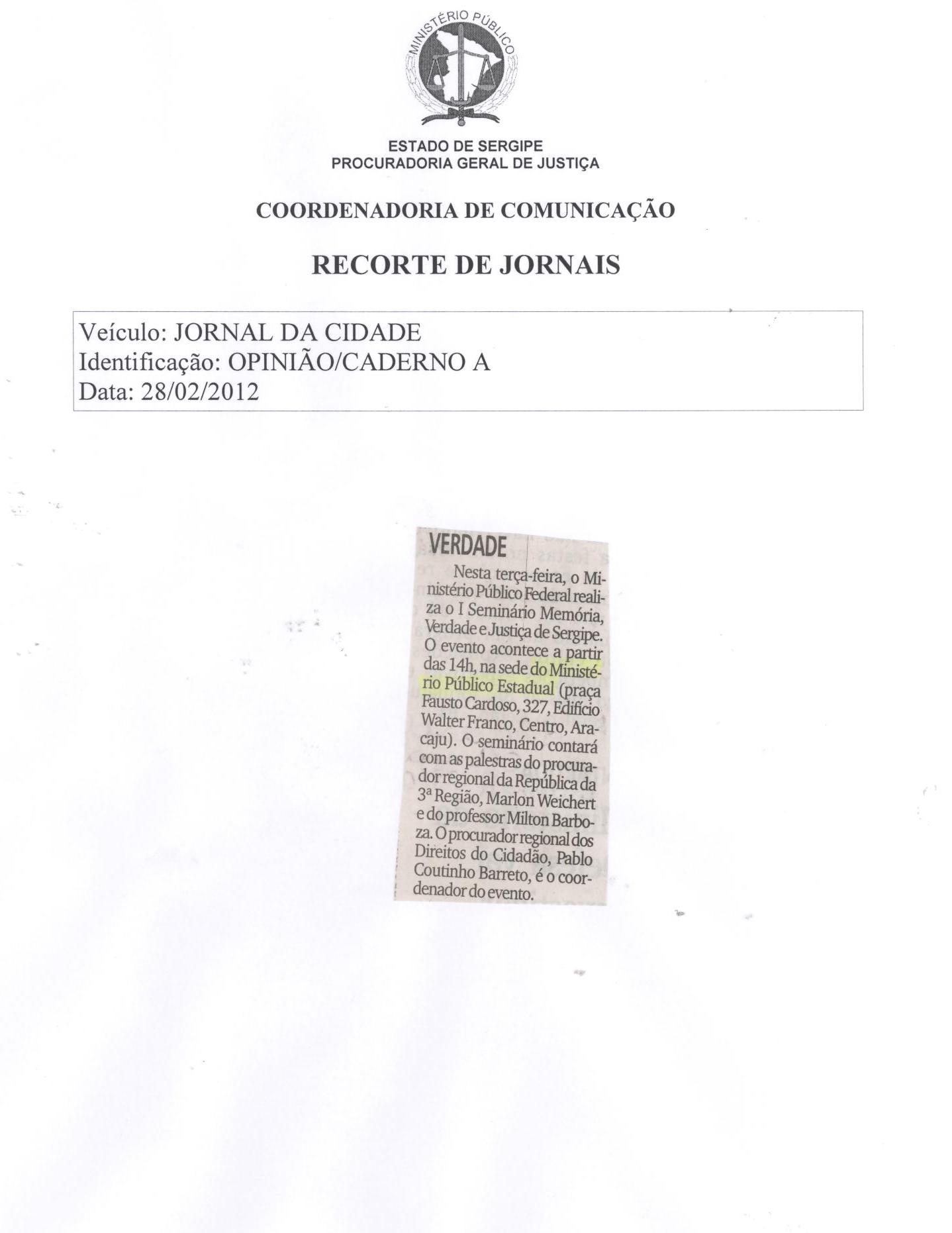 MINISTÉRIO PÚBLICO

ESTADO DE SERGIPE
PROCURADORIA GERAL DE JUSTIÇA

COORDENADORIA DE COMUNICAÇÃO

RECORTE DE JORNAIS

Veículo: JORNAL DA CIDADE
Identificação: OPINIÃO/CADERNO A
Data: 28/02/2012

VERDADE

Nesta terça-feira, o Ministério Público Federal realiza o I Seminário Memória, Verdade e Justiça de Sergipe. O evento acontece a partir das 14h, na sede do Ministério Público Estadual (praça Fausto Cardoso, 327, Edifício Walter Franco, Centro, Aracaju). O seminário contará com as palestras do procurador regional da República da 3ª Região, Marlon Weichert e do professor Milton Barboza. O procurador regional dos Direitos do Cidadão, Pablo Coutinho Barreto, é o coordenador do evento.